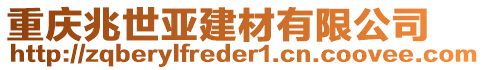 重庆兆世亚建材有限公司
http://zqberylfreder1.cn.coovee.com